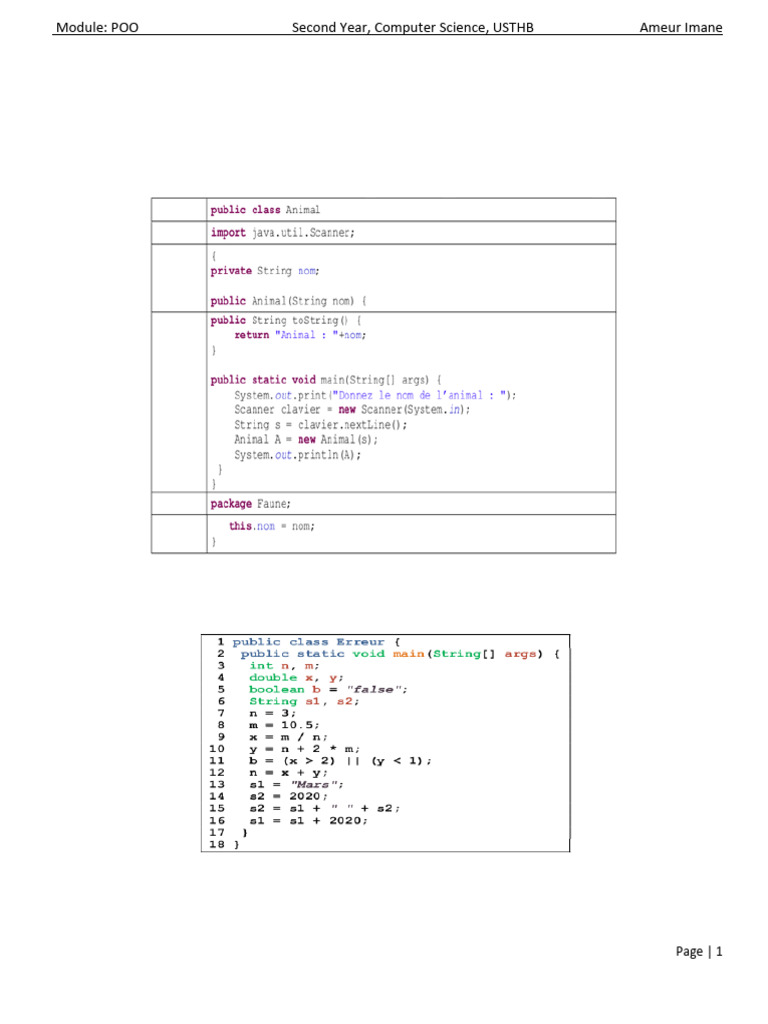 Module: POO Second Year, Computer Science, USTHB Ameur Imane

| | public class Animal |
|---|---|
| | import java.util.Scanner; |
| | { private String nom; public Animal(String nom) { |
| | public String toString() { return "Animal : "+nom; } public static void main(String[] args) { System.out.print("Donnez le nom de l'animal : "); Scanner clavier = new Scanner(System.in); String s = clavier.nextLine(); Animal A = new Animal(s); System.out.println(A); } } |
| | package Faune; |
| | this.nom = nom; } |

1 public class Erreur {
2 public static void main(String[] args) {
3 int n, m;
4 double x, y;
5 boolean b = "false";
6 String s1, s2;
7 n = 3;
8 m = 10.5;
9 x = m / n;
10 y = n + 2 * m;
11 b = (x > 2) || (y < 1);
12 n = x + y;
13 s1 = "Mars";
14 s2 = 2020;
15 s2 = s1 + " " + s2;
16 s1 = s1 + 2020;
17 }
18 }

Page | 1